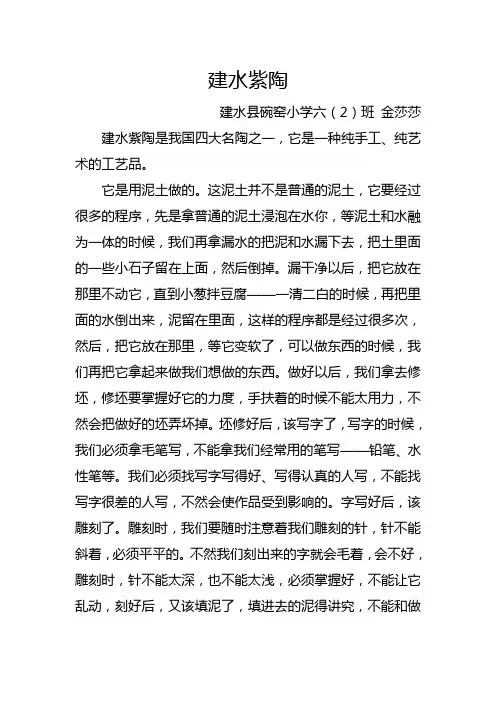 建水紫陶

建水县碗窑小学六（2）班 金莎莎

建水紫陶是我国四大名陶之一，它是一种纯手工、纯艺术的工艺品。

它是用泥土做的。这泥土并不是普通的泥土，它要经过很多的程序，先是拿普通的泥土浸泡在水你，等泥土和水融为一体的时候，我们再拿漏水的把泥和水漏下去，把土里面的一些小石子留在上面，然后倒掉。漏干净以后，把它放在那里不动它，直到小葱拌豆腐——一清二白的时候，再把里面的水倒出来，泥留在里面，这样的程序都是经过很多次，然后，把它放在那里，等它变软了，可以做东西的时候，我们再把它拿起来做我们想做的东西。做好以后，我们拿去修坯，修坯要掌握好它的力度，手扶着的时候不能太用力，不然会把做好的坯弄坏掉。坯修好后，该写字了，写字的时候，我们必须拿毛笔写，不能拿我们经常用的笔写——铅笔、水性笔等。我们必须找写字写得好、写得认真的人写，不能找写字很差的人写，不然会使作品受到影响的。字写好后，该雕刻了。雕刻时，我们要随时注意着我们雕刻的针，针不能斜着，必须平平的。不然我们刻出来的字就会毛着，会不好，雕刻时，针不能太深，也不能太浅，必须掌握好，不能让它乱动，刻好后，又该填泥了，填进去的泥得讲究，不能和做